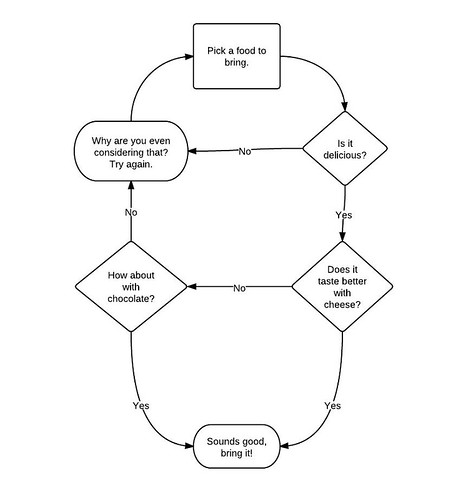 Pick a food to bring.

Is it delicious?

No

Why are you even considering that? Try again.

Yes

Does it taste better with cheese?

No

How about with chocolate?

No

Yes

Yes

Sounds good, bring it!